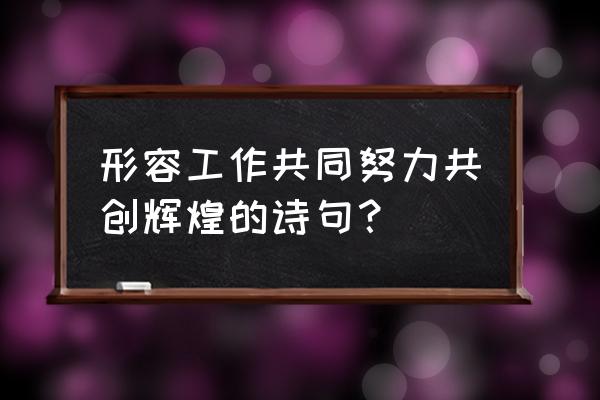 形容工作共同努力共创辉煌的诗句？